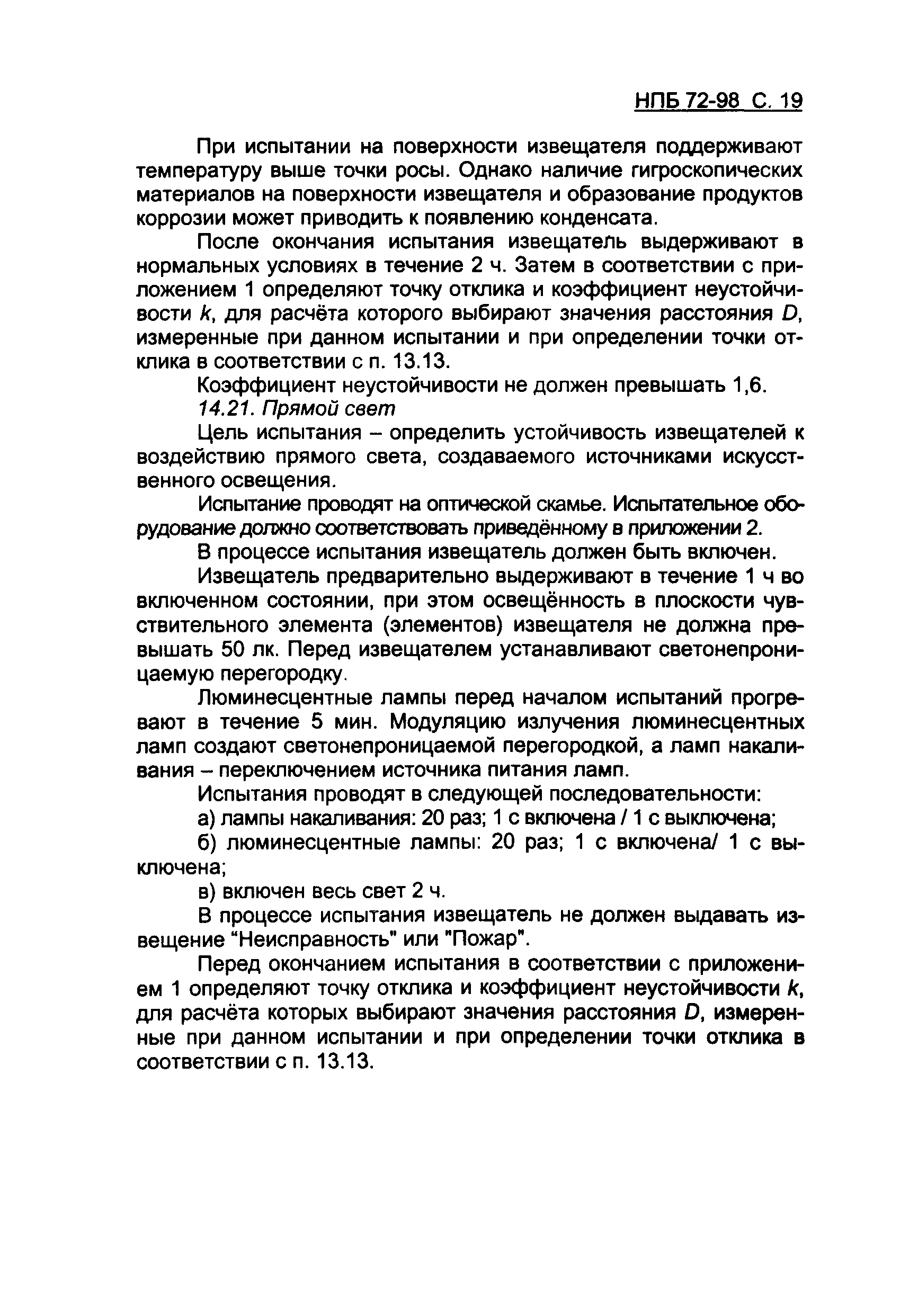 НПБ 72-98 С. 19

При испытании на поверхности извещателя поддерживают температуру выше точки росы. Однако наличие гигроскопических материалов на поверхности извещателя и образование продуктов коррозии может приводить к появлению конденсата.

После окончания испытания извещатель выдерживают в нормальных условиях в течение 2 ч. Затем в соответствии с приложением 1 определяют точку отклика и коэффициент неустойчивости $k$, для расчёта которого выбирают значения расстояния $D$, измеренные при данном испытании и при определении точки отклика в соответствии с п. 13.13.

Коэффициент неустойчивости не должен превышать 1,6.

14.21. Прямой свет

Цель испытания – определить устойчивость извещателей к воздействию прямого света, создаваемого источниками искусственного освещения.

Испытание проводят на оптической скамье. Испытательное оборудование должно соответствовать приведённому в приложении 2.

В процессе испытания извещатель должен быть включен.

Извещатель предварительно выдерживают в течение 1 ч во включенном состоянии, при этом освещённость в плоскости чувствительного элемента (элементов) извещателя не должна превышать 50 лк. Перед извещателем устанавливают светонепроницаемую перегородку.

Люминесцентные лампы перед началом испытаний прогревают в течение 5 мин. Модуляцию излучения люминесцентных ламп создают светонепроницаемой перегородкой, а ламп накаливания – переключением источника питания ламп.

Испытания проводят в следующей последовательности:

а) лампы накаливания: 20 раз; 1 с включена / 1 с выключена;

б) люминесцентные лампы: 20 раз; 1 с включена/ 1 с выключена;

в) включен весь свет 2 ч.

В процессе испытания извещатель не должен выдавать извещение “Неисправность" или "Пожар".

Перед окончанием испытания в соответствии с приложением 1 определяют точку отклика и коэффициент неустойчивости $k$, для расчёта которых выбирают значения расстояния $D$, измеренные при данном испытании и при определении точки отклика в соответствии с п. 13.13.